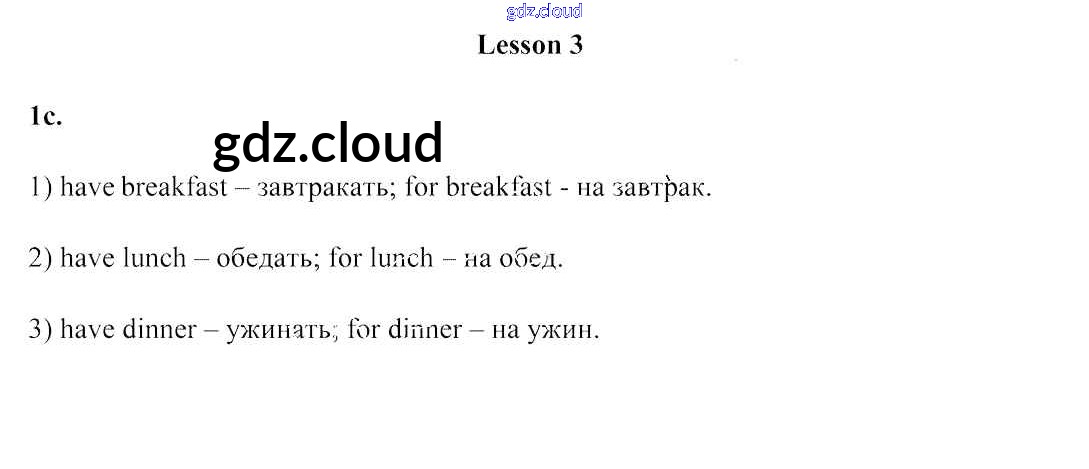 Lesson 3

1c.

1) have breakfast – завтракать; for breakfast - на завтрак.

2) have lunch – обедать; for lunch – на обед.

3) have dinner – ужинать; for dinner – на ужин.

gdz.cloud